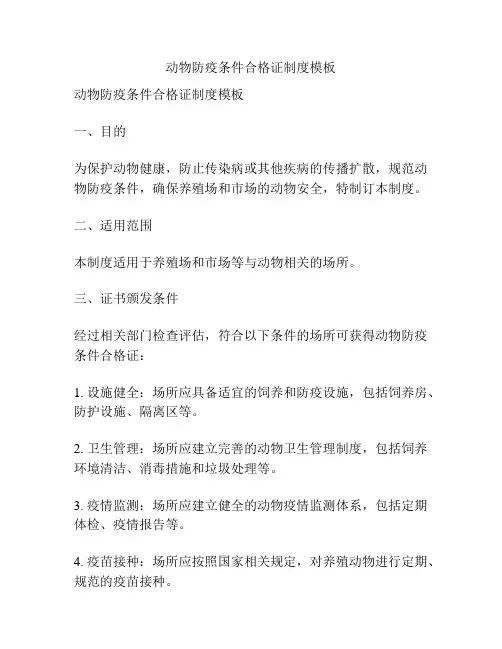 动物防疫条件合格证制度模板

动物防疫条件合格证制度模板

一、目的

为保护动物健康，防止传染病或其他疾病的传播扩散，规范动物防疫条件，确保养殖场和市场的动物安全，特制订本制度。

二、适用范围

本制度适用于养殖场和市场等与动物相关的场所。

三、证书颁发条件

经过相关部门检查评估，符合以下条件的场所可获得动物防疫条件合格证：

1. 设施健全：场所应具备适宜的饲养和防疫设施，包括饲养房、防护设施、隔离区等。

2. 卫生管理：场所应建立完善的动物卫生管理制度，包括饲养环境清洁、消毒措施和垃圾处理等。

3. 疫情监测：场所应建立健全的动物疫情监测体系，包括定期体检、疫情报告等。

4. 疫苗接种：场所应按照国家相关规定，对养殖动物进行定期、规范的疫苗接种。